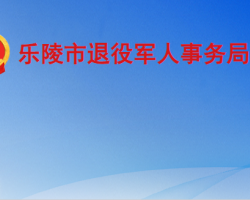 乐陵市退役军人事务局